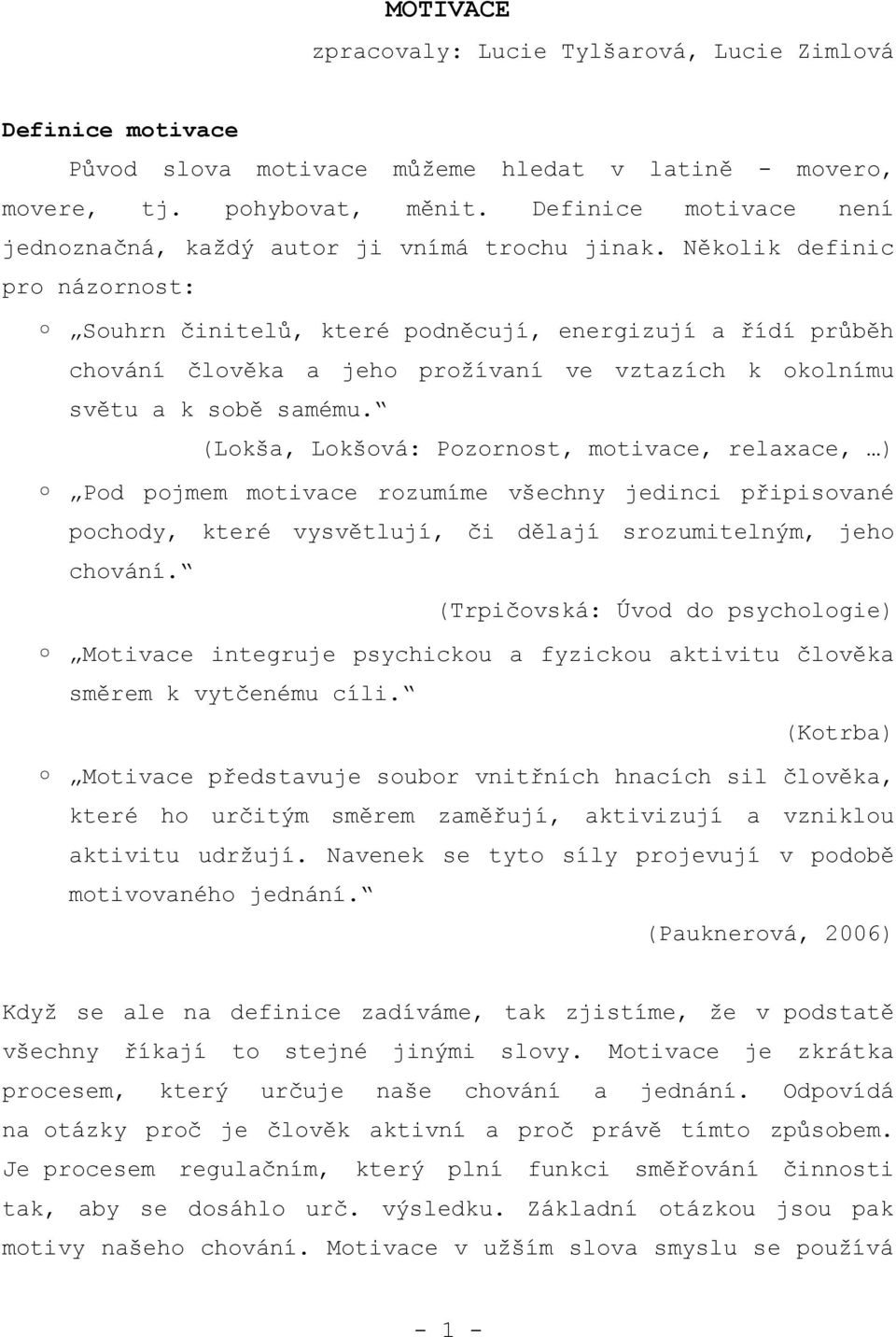 MOTIVACE

zpracovaly: Lucie Tylšarová, Lucie Zimlová

Definice motivace

Původ slova motivace můžeme hledat v latině - movero, movere, tj. pohybovat, měnit. Definice motivace není jednoznačná, každý autor ji vnímá trochu jinak. Několik definic pro názornost:

o „Souhrn činitelů, které podněcují, energizují a řídí průběh chování člověka a jeho prožívaní ve vztazích k okolnímu světu a k sobě samému.“
(Lokša, Lokšová: Pozornost, motivace, relaxace, …)

o „Pod pojmem motivace rozumíme všechny jedinci připisované pochody, které vysvětlují, či dělají srozumitelným, jeho chování.“
(Trpičovská: Úvod do psychologie)

o „Motivace integruje psychickou a fyzickou aktivitu člověka směrem k vytčenému cíli.“
(Kotrba)

o „Motivace představuje soubor vnitřních hnacích sil člověka, které ho určitým směrem zaměřují, aktivizují a vzniklou aktivitu udržují. Navenek se tyto síly projevují v podobě motivovaného jednání.“
(Pauknerová, 2006)

Když se ale na definice zadíváme, tak zjistíme, že v podstatě všechny říkají to stejné jinými slovy. Motivace je zkrátka procesem, který určuje naše chování a jednání. Odpovídá na otázky proč je člověk aktivní a proč právě tímto způsobem. Je procesem regulačním, který plní funkci směřování činnosti tak, aby se dosáhlo urč. výsledku. Základní otázkou jsou pak motivy našeho chování. Motivace v užším slova smyslu se používá

- 1 -